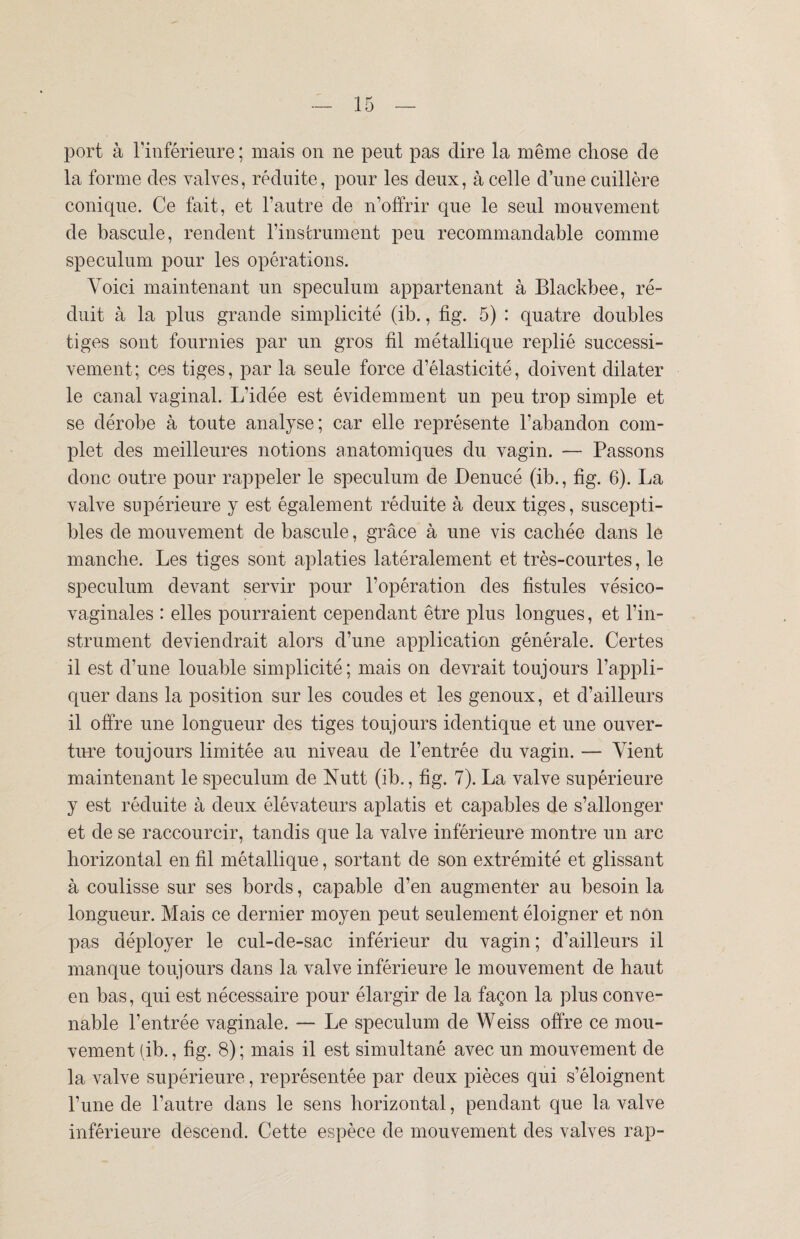 — 15 —

port à l'inférieure; mais on ne peut pas dire la même chose de la forme des valves, réduite, pour les deux, à celle d'une cuillère conique. Ce fait, et l'autre de n'offrir que le seul mouvement de bascule, rendent l'instrument peu recommandable comme speculum pour les opérations.

Voici maintenant un speculum appartenant à Blackbee, réduit à la plus grande simplicité (ib., fig. 5) : quatre doubles tiges sont fournies par un gros fil métallique replié successivement; ces tiges, par la seule force d'élasticité, doivent dilater le canal vaginal. L'idée est évidemment un peu trop simple et se dérobe à toute analyse; car elle représente l'abandon complet des meilleures notions anatomiques du vagin. — Passons donc outre pour rappeler le speculum de Denucé (ib., fig. 6). La valve supérieure y est également réduite à deux tiges, susceptibles de mouvement de bascule, grâce à une vis cachée dans le manche. Les tiges sont aplaties latéralement et très-courtes, le speculum devant servir pour l'opération des fistules vésico-vaginales : elles pourraient cependant être plus longues, et l'instrument deviendrait alors d'une application générale. Certes il est d'une louable simplicité; mais on devrait toujours l'appliquer dans la position sur les coudes et les genoux, et d'ailleurs il offre une longueur des tiges toujours identique et une ouverture toujours limitée au niveau de l'entrée du vagin. — Vient maintenant le speculum de Nutt (ib., fig. 7). La valve supérieure y est réduite à deux élévateurs aplatis et capables de s'allonger et de se raccourcir, tandis que la valve inférieure montre un arc horizontal en fil métallique, sortant de son extrémité et glissant à coulisse sur ses bords, capable d'en augmenter au besoin la longueur. Mais ce dernier moyen peut seulement éloigner et non pas déployer le cul-de-sac inférieur du vagin; d'ailleurs il manque toujours dans la valve inférieure le mouvement de haut en bas, qui est nécessaire pour élargir de la façon la plus convenable l'entrée vaginale. — Le speculum de Weiss offre ce mouvement (ib., fig. 8); mais il est simultané avec un mouvement de la valve supérieure, représentée par deux pièces qui s'éloignent l'une de l'autre dans le sens horizontal, pendant que la valve inférieure descend. Cette espèce de mouvement des valves rap-